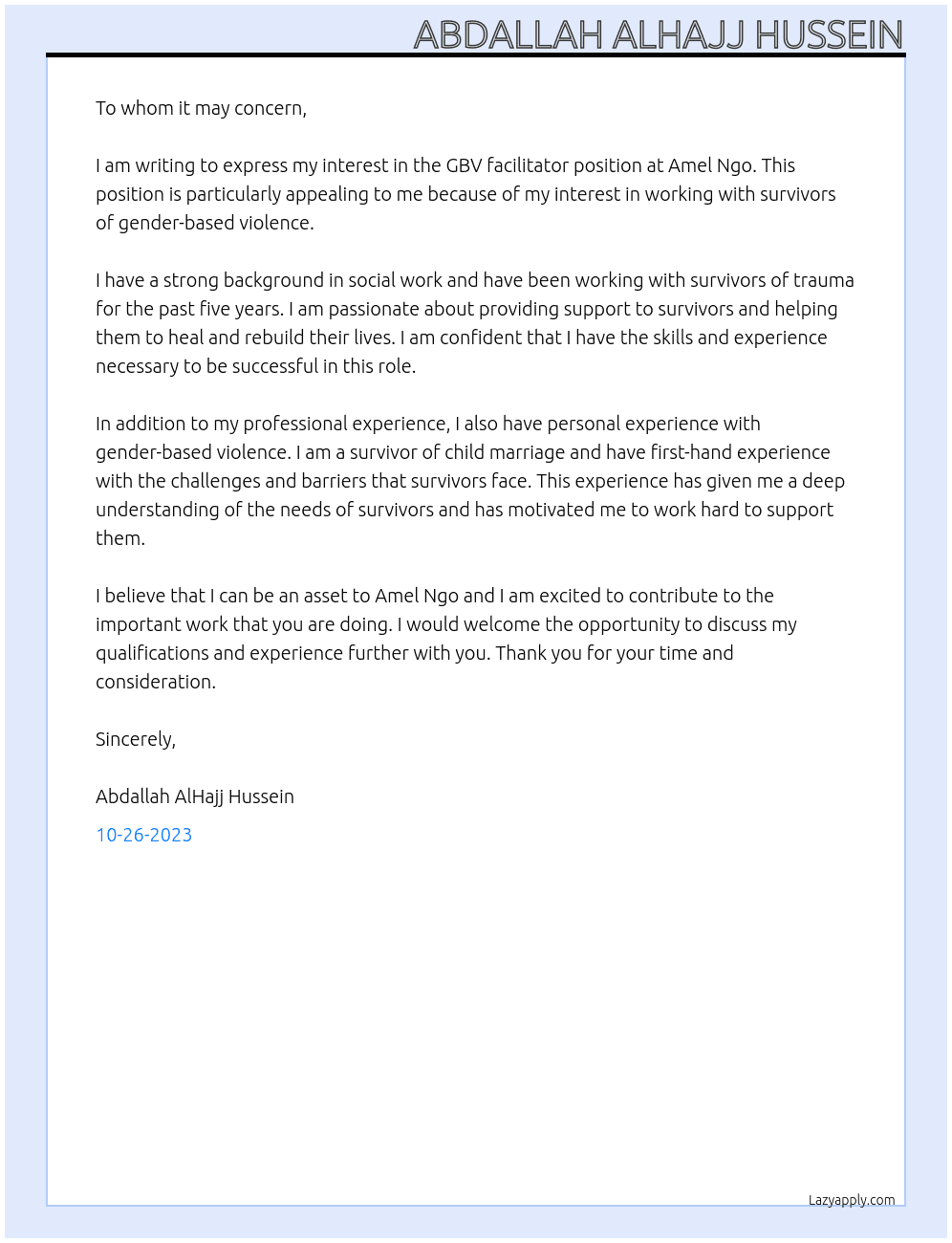 ABDALLAH ALHAJJ HUSSEIN

To whom it may concern,

I am writing to express my interest in the GBV facilitator position at Amel Ngo. This position is particularly appealing to me because of my interest in working with survivors of gender-based violence.

I have a strong background in social work and have been working with survivors of trauma for the past five years. I am passionate about providing support to survivors and helping them to heal and rebuild their lives. I am confident that I have the skills and experience necessary to be successful in this role.

In addition to my professional experience, I also have personal experience with gender-based violence. I am a survivor of child marriage and have first-hand experience with the challenges and barriers that survivors face. This experience has given me a deep understanding of the needs of survivors and has motivated me to work hard to support them.

I believe that I can be an asset to Amel Ngo and I am excited to contribute to the important work that you are doing. I would welcome the opportunity to discuss my qualifications and experience further with you. Thank you for your time and consideration.

Sincerely,

Abdallah AlHajj Hussein

10-26-2023

Lazyapply.com